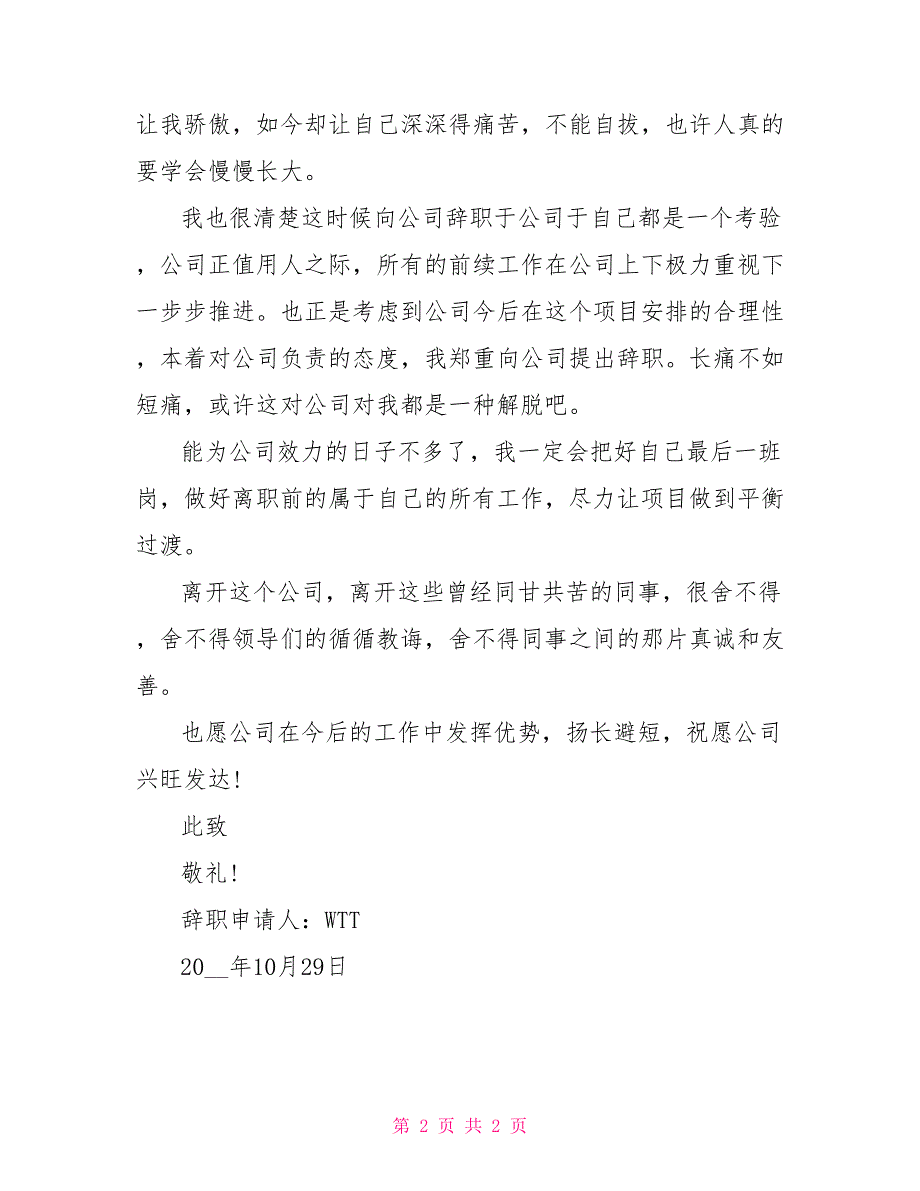 让我骄傲，如今却让自己深深得痛苦，不能自拔，也许人真的要学会慢慢长大。

我也很清楚这时候向公司辞职于公司于自己都是一个考验，公司正值用人之际，所有的前续工作在公司上下极力重视下一步步推进。也正是考虑到公司今后在这个项目安排的合理性，本着对公司负责的态度，我郑重向公司提出辞职。长痛不如短痛，或许这对公司对我都是一种解脱吧。

能为公司效力的日子不多了，我一定会把好自己最后一班岗，做好离职前的属于自己的所有工作，尽力让项目做到平衡过渡。

离开这个公司，离开这些曾经同甘共苦的同事，很舍不得，舍不得领导们的循循教诲，舍不得同事之间的那片真诚和友善。

也愿公司在今后的工作中发挥优势，扬长避短，祝愿公司兴旺发达!

此致

敬礼!

辞职申请人：WTT

20__年10月29日

第 2 页 共 2 页